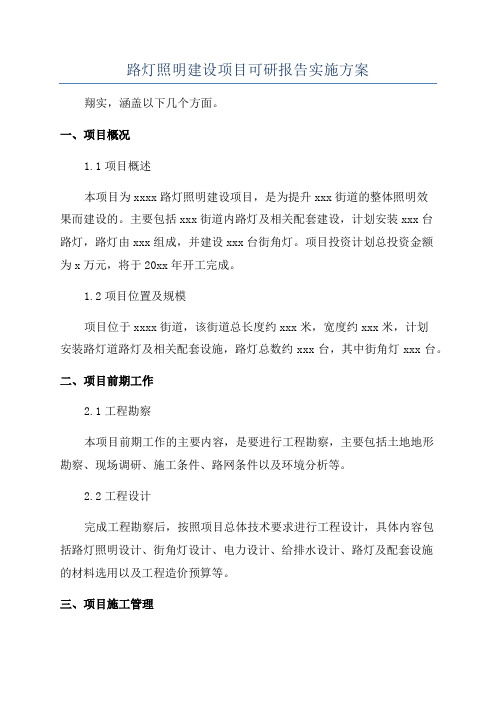 路灯照明建设项目可研报告实施方案

翔实，涵盖以下几个方面。

一、项目概况

1.1 项目概述

本项目为 xxxx 路灯照明建设项目，是为提升 xxx 街道的整体照明效果而建设的。主要包括 xxx 街道内路灯及相关配套建设，计划安装 xxx 台路灯，路灯由 xxx 组成，并建设 xxx 台街角灯。项目投资计划总投资金额为 x 万元，将于 20xx 年开工完成。

1.2 项目位置及规模

项目位于 xxxx 街道，该街道总长度约 xxx 米，宽度约 xxx 米，计划安装路灯道路灯及相关配套设施，路灯总数约 xxx 台，其中街角灯 xxx 台。

二、项目前期工作

2.1 工程勘察

本项目前期工作的主要内容，是要进行工程勘察，主要包括土地地形勘察、现场调研、施工条件、路网条件以及环境分析等。

2.2 工程设计

完成工程勘察后，按照项目总体技术要求进行工程设计，具体内容包括路灯照明设计、街角灯设计、电力设计、给排水设计、路灯及配套设施的材料选用以及工程造价预算等。

三、项目施工管理